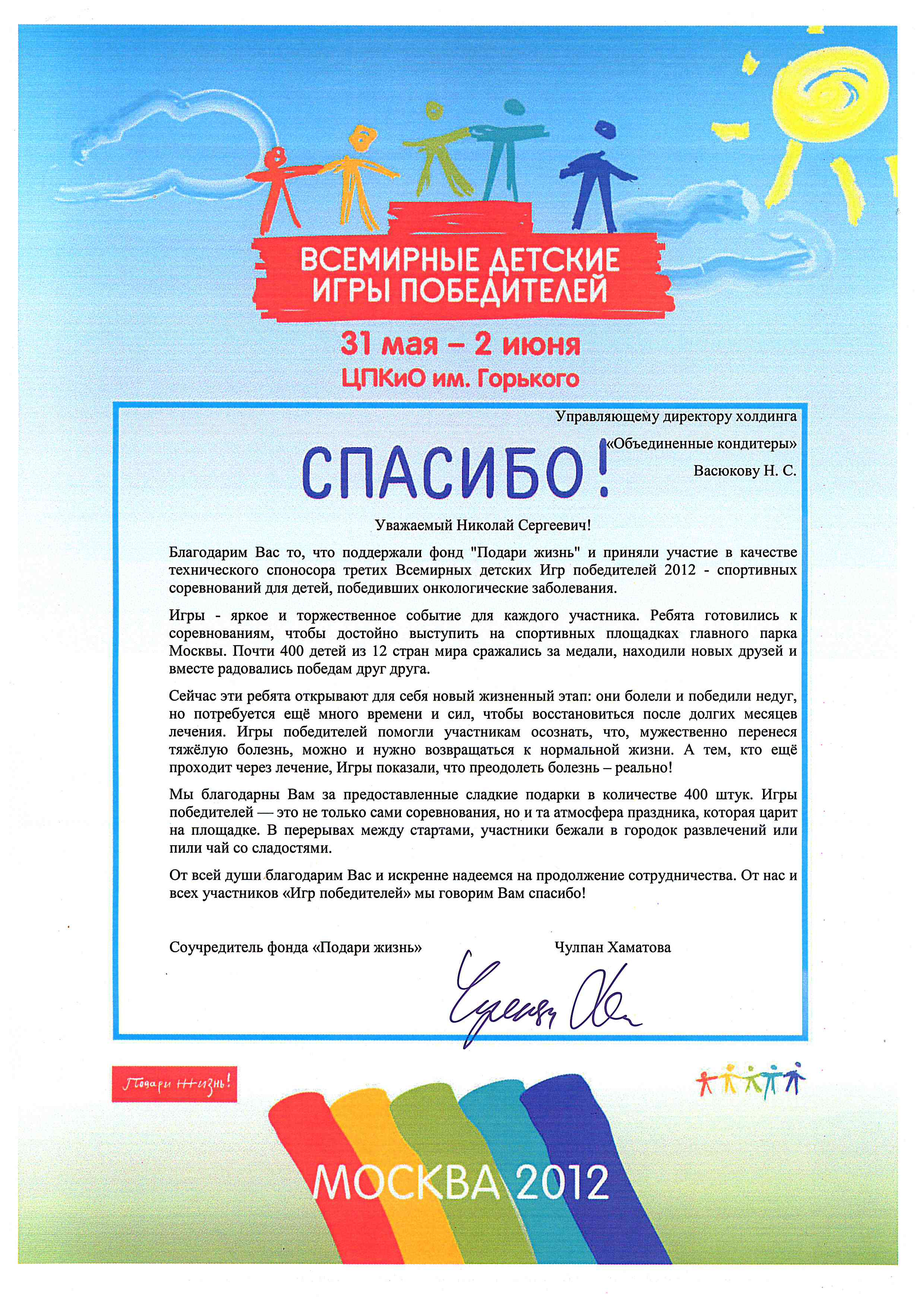 ВСЕМИРНЫЕ ДЕТСКИЕ ИГРЫ ПОБЕДИТЕЛЕЙ

31 мая – 2 июня
ЦПКиО им. Горького

Управляющему директору холдинга
«Объединенные кондитеры»
Васюкову Н. С.

СПАСИБО!

Уважаемый Николай Сергеевич!

Благодарим Вас то, что поддержали фонд "Подари жизнь" и приняли участие в качестве технического споносора третих Всемирных детских Игр победителей 2012 - спортивных соревнований для детей, победивших онкологические заболевания.

Игры - яркое и торжественное событие для каждого участника. Ребята готовились к соревнованиям, чтобы достойно выступить на спортивных площадках главного парка Москвы. Почти 400 детей из 12 стран мира сражались за медали, находили новых друзей и вместе радовались победам друг друга.

Сейчас эти ребята открывают для себя новый жизненный этап: они болели и победили недуг, но потребуется ещё много времени и сил, чтобы восстановиться после долгих месяцев лечения. Игры победителей помогли участникам осознать, что, мужественно перенеся тяжёлую болезнь, можно и нужно возвращаться к нормальной жизни. А тем, кто ещё проходит через лечение, Игры показали, что преодолеть болезнь – реально!

Мы благодарны Вам за предоставленные сладкие подарки в количестве 400 штук. Игры победителей — это не только сами соревнования, но и та атмосфера праздника, которая царит на площадке. В перерывах между стартами, участники бежали в городок развлечений или пили чай со сладостями.

От всей души благодарим Вас и искренне надеемся на продолжение сотрудничества. От нас и всех участников «Игр победителей» мы говорим Вам спасибо!

Соучредитель фонда «Подари жизнь» Чулпан Хаматова

Подари жизнь!

МОСКВА 2012